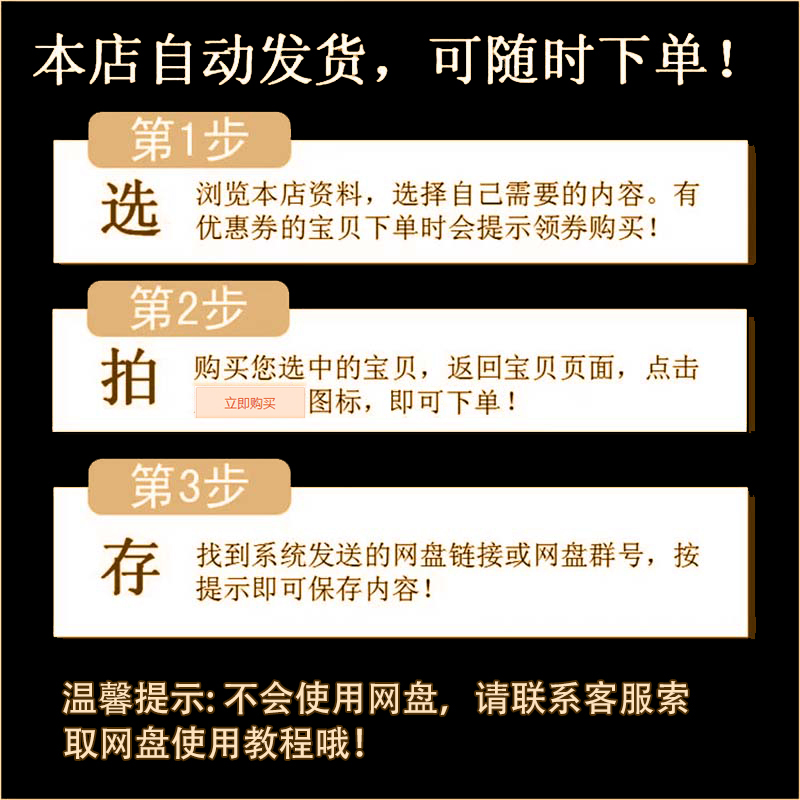 本店自动发货，可随时下单！

第1步

选 浏览本店资料，选择自己需要的内容。有优惠券的宝贝下单时会提示领券购买！

第2步

拍 购买您选中的宝贝，返回宝贝页面，点击 立即购买 图标，即可下单！

第3步

存 找到系统发送的网盘链接或网盘群号，按提示即可保存内容！

温馨提示: 不会使用网盘，请联系客服索取网盘使用教程哦！